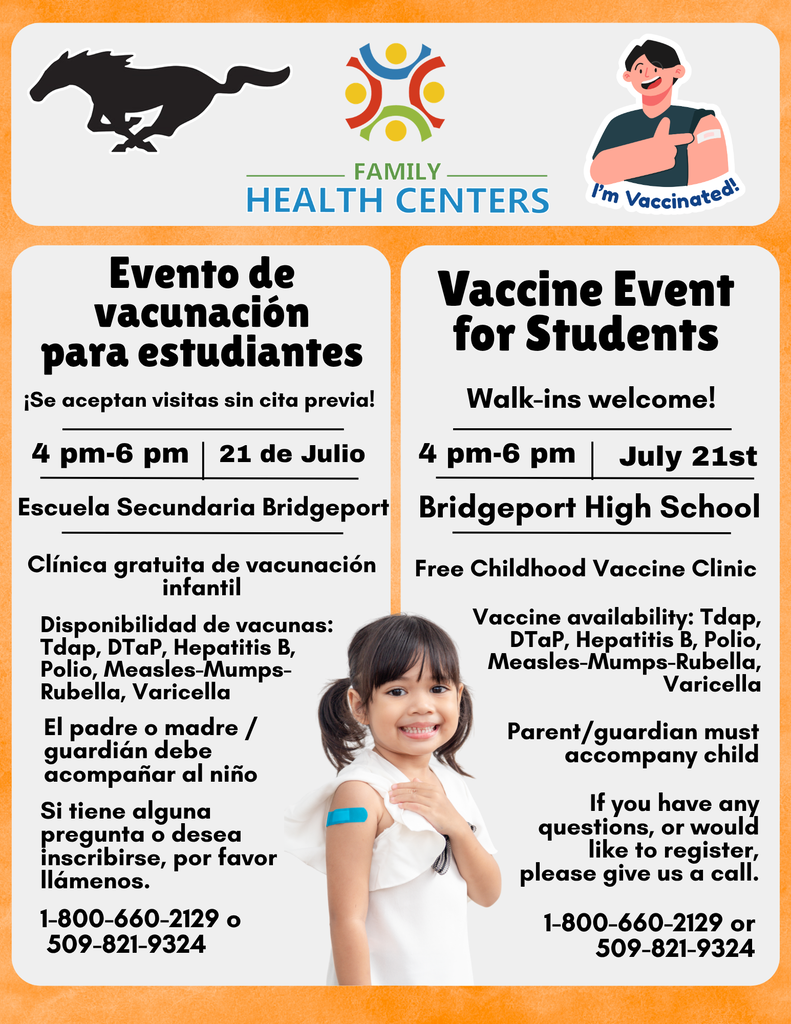 FAMILY
HEALTH CENTERS

I'm Vaccinated!

Evento de vacunación para estudiantes

¡Se aceptan visitas sin cita previa!

4 pm-6 pm | 21 de Julio

Escuela Secundaria Bridgeport

Clínica gratuita de vacunación infantil

Disponibilidad de vacunas: Tdap, DTaP, Hepatitis B, Polio, Measles-Mumps-Rubella, Varicella

El padre o madre / guardián debe acompañar al niño

Si tiene alguna pregunta o desea inscribirse, por favor llámenos.

1-800-660-2129 o 509-821-9324

Vaccine Event for Students

Walk-ins welcome!

4 pm-6 pm | July 21st

Bridgeport High School

Free Childhood Vaccine Clinic

Vaccine availability: Tdap, DTaP, Hepatitis B, Polio, Measles-Mumps-Rubella, Varicella

Parent/guardian must accompany child

If you have any questions, or would like to register, please give us a call.

1-800-660-2129 or 509-821-9324